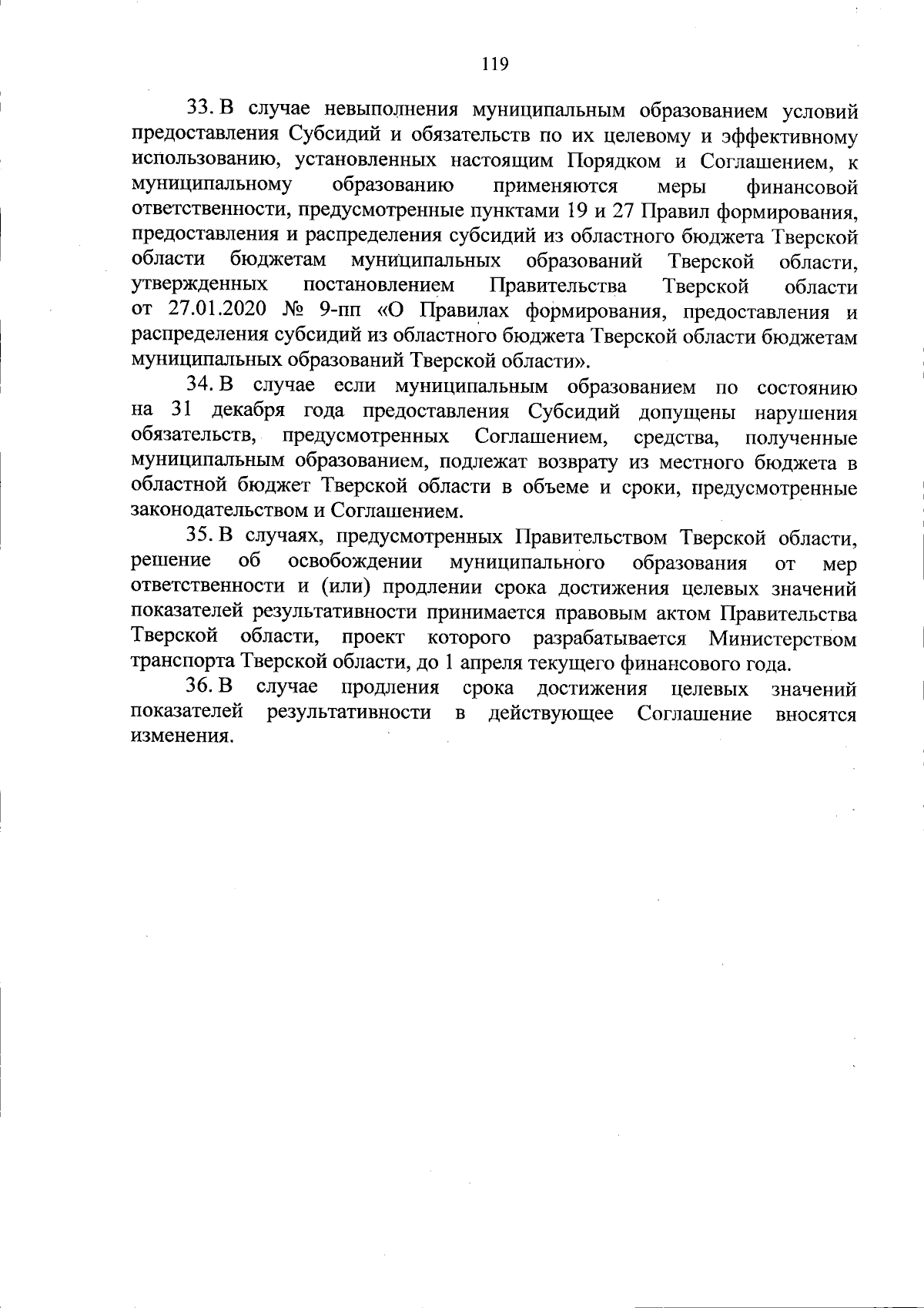 119

33. В случае невыполнения муниципальным образованием условий предоставления Субсидий и обязательств по их целевому и эффективному использованию, установленных настоящим Порядком и Соглашением, к муниципальному образованию применяются меры финансовой ответственности, предусмотренные пунктами 19 и 27 Правил формирования, предоставления и распределения субсидий из областного бюджета Тверской области бюджетам муниципальных образований Тверской области, утвержденных постановлением Правительства Тверской области от 27.01.2020 № 9-пп «О Правилах формирования, предоставления и распределения субсидий из областного бюджета Тверской области бюджетам муниципальных образований Тверской области».

34. В случае если муниципальным образованием по состоянию на 31 декабря года предоставления Субсидий допущены нарушения обязательств, предусмотренных Соглашением, средства, полученные муниципальным образованием, подлежат возврату из местного бюджета в областной бюджет Тверской области в объеме и сроки, предусмотренные законодательством и Соглашением.

35. В случаях, предусмотренных Правительством Тверской области, решение об освобождении муниципального образования от мер ответственности и (или) продлении срока достижения целевых значений показателей результативности принимается правовым актом Правительства Тверской области, проект которого разрабатывается Министерством транспорта Тверской области, до 1 апреля текущего финансового года.

36. В случае продления срока достижения целевых значений показателей результативности в действующее Соглашение вносятся изменения.